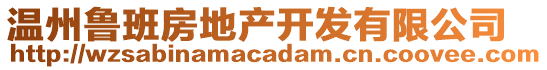 温州鲁班房地产开发有限公司
http://wzsabinamacadam.cn.coovee.com